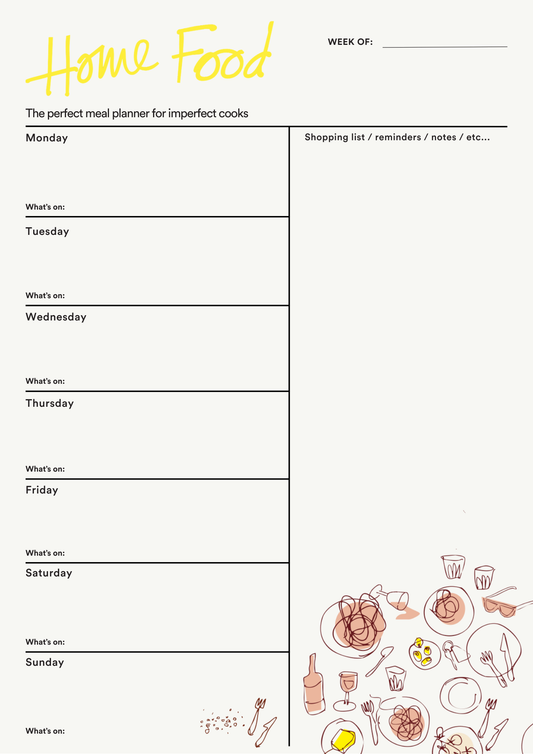 Home Food

WEEK OF:

The perfect meal planner for imperfect cooks

Monday

What's on:

Tuesday

What's on:

Wednesday

What's on:

Thursday

What's on:

Friday

What's on:

Saturday

What's on:

Sunday

What's on:

Shopping list / reminders / notes / etc...